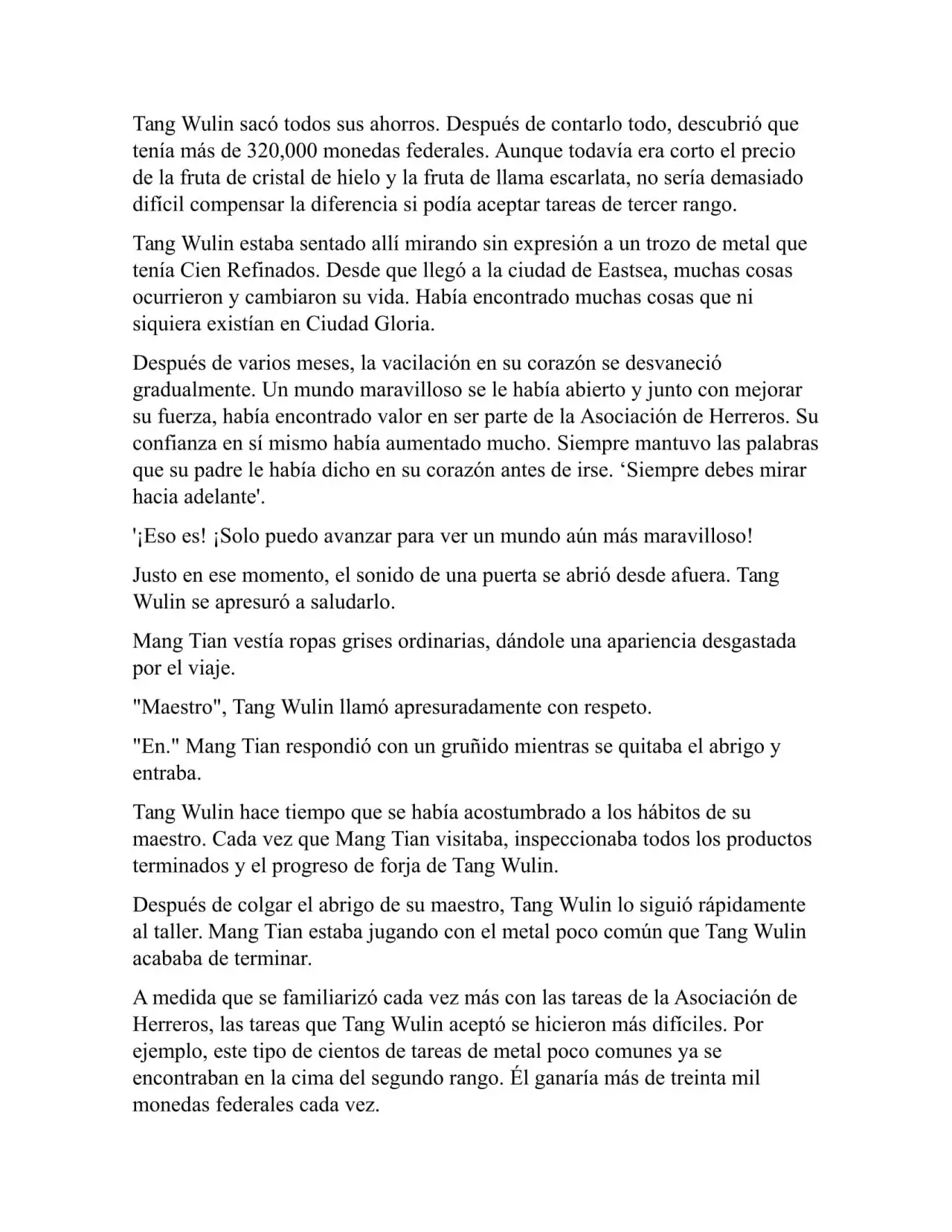 Tang Wulin sacó todos sus ahorros. Después de contarlo todo, descubrió que tenía más de 320,000 monedas federales. Aunque todavía era corto el precio de la fruta de cristal de hielo y la fruta de llama escarlata, no sería demasiado difícil compensar la diferencia si podía aceptar tareas de tercer rango.

Tang Wulin estaba sentado allí mirando sin expresión a un trozo de metal que tenía Cien Refinados. Desde que llegó a la ciudad de Eastsea, muchas cosas ocurrieron y cambiaron su vida. Había encontrado muchas cosas que ni siquiera existían en Ciudad Gloria.

Después de varios meses, la vacilación en su corazón se desvaneció gradualmente. Un mundo maravilloso se le había abierto y junto con mejorar su fuerza, había encontrado valor en ser parte de la Asociación de Herreros. Su confianza en sí mismo había aumentado mucho. Siempre mantuvo las palabras que su padre le había dicho en su corazón antes de irse. ‘Siempre debes mirar hacia adelante'.

'¡Eso es! ¡Solo puedo avanzar para ver un mundo aún más maravilloso!

Justo en ese momento, el sonido de una puerta se abrió desde afuera. Tang Wulin se apresuró a saludarlo.

Mang Tian vestía ropas grises ordinarias, dándole una apariencia desgastada por el viaje.

"Maestro", Tang Wulin llamó apresuradamente con respeto.

"En." Mang Tian respondió con un gruñido mientras se quitaba el abrigo y entraba.

Tang Wulin hace tiempo que se había acostumbrado a los hábitos de su maestro. Cada vez que Mang Tian visitaba, inspeccionaba todos los productos terminados y el progreso de forja de Tang Wulin.

Después de colgar el abrigo de su maestro, Tang Wulin lo siguió rápidamente al taller. Mang Tian estaba jugando con el metal poco común que Tang Wulin acababa de terminar.

A medida que se familiarizó cada vez más con las tareas de la Asociación de Herreros, las tareas que Tang Wulin aceptó se hicieron más difíciles. Por ejemplo, este tipo de cientos de tareas de metal poco comunes ya se encontraban en la cima del segundo rango. Él ganaría más de treinta mil monedas federales cada vez.